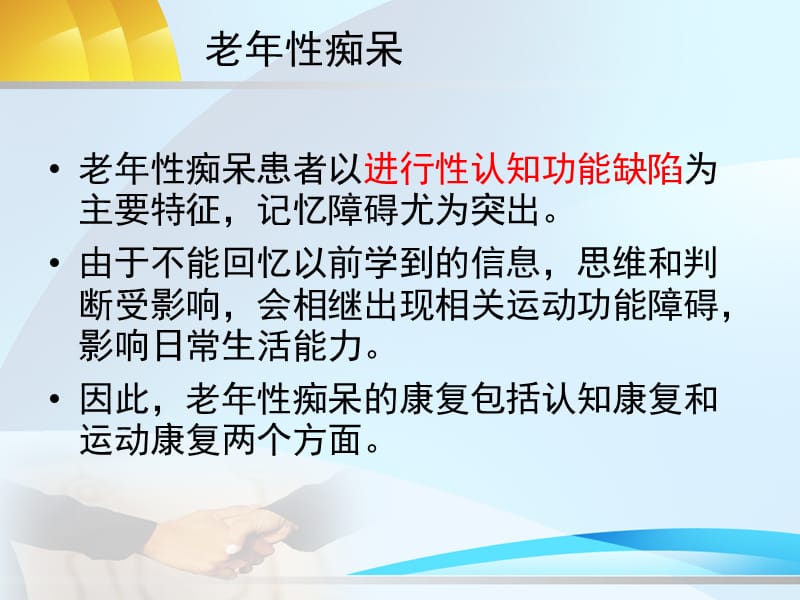 老年性痴呆

• 老年性痴呆患者以进行性认知功能缺陷为主要特征，记忆障碍尤为突出。

• 由于不能回忆以前学到的信息，思维和判断受影响，会相继出现相关运动功能障碍，影响日常生活能力。

• 因此，老年性痴呆的康复包括认知康复和运动康复两个方面。